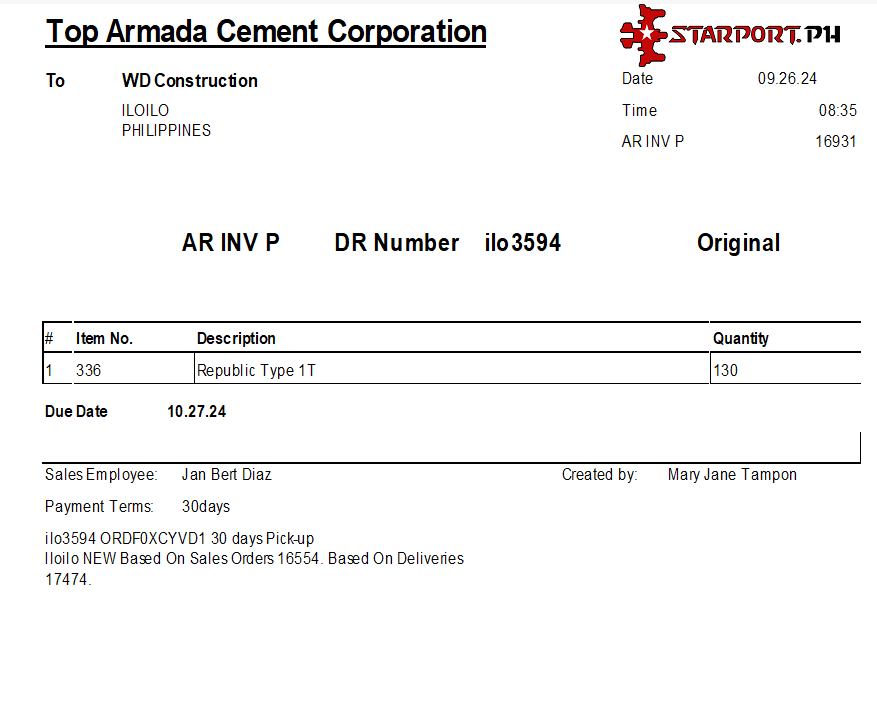 Top Armada Cement Corporation

STARPORT.PH

To WD Construction
ILOILO
PHILIPPINES

Date 09.26.24
Time 08:35
AR INV P 16931

AR INV P DR Number ilo3594 Original

| # | Item No. | Description | Quantity |
|---|---|---|---|
| 1 | 336 | Republic Type 1T | 130 |

Due Date 10.27.24

Sales Employee: Jan Bert Diaz

Created by: Mary Jane Tampon

Payment Terms: 30days

ilo3594 ORDF0XCYVD1 30 days Pick-up
Iloilo NEW Based On Sales Orders 16554. Based On Deliveries 17474.